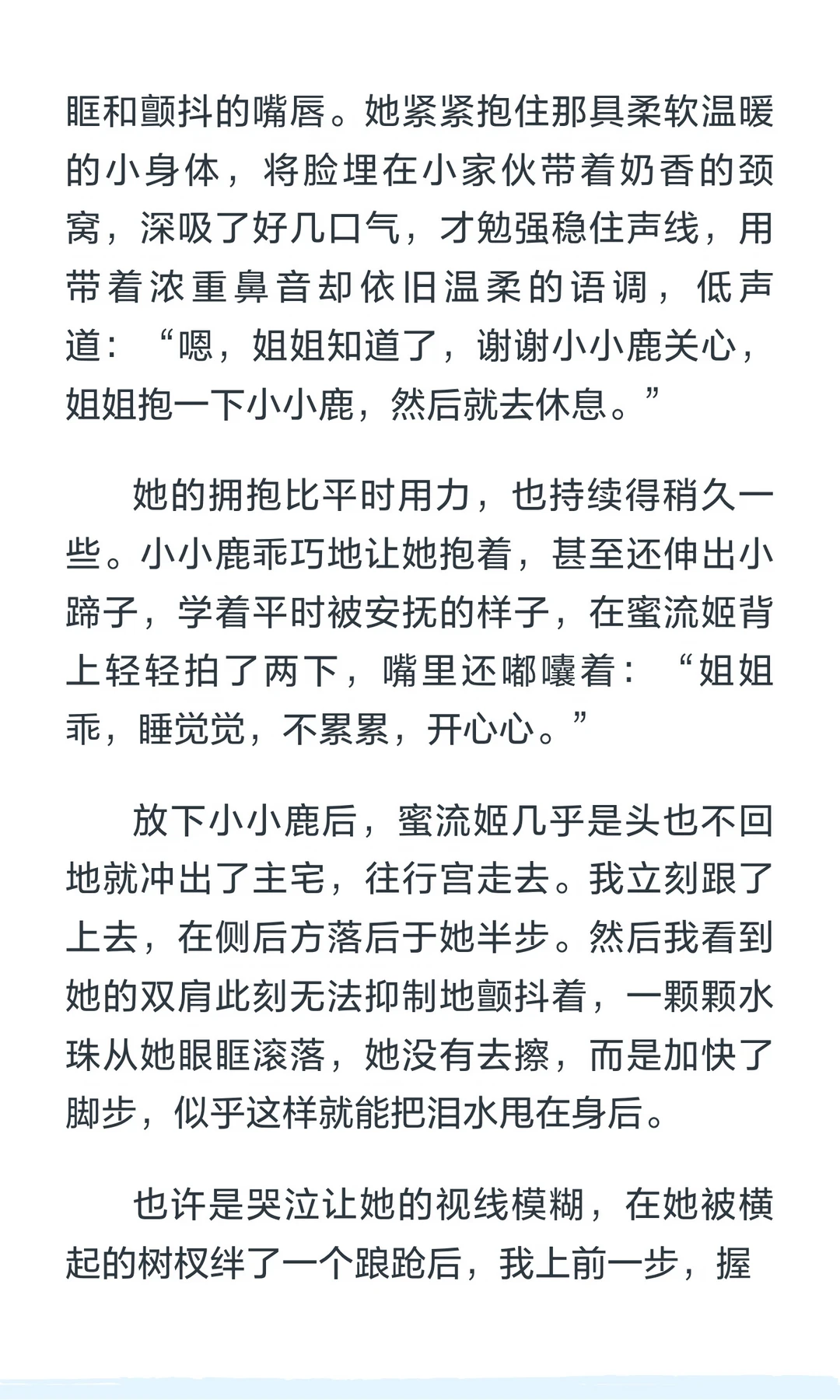 眶和颤抖的嘴唇。她紧紧抱住那具柔软温暖的小身体，将脸埋在小家伙带着奶香的颈窝，深吸了好几口气，才勉强稳住声线，用带着浓重鼻音却依旧温柔的语调，低声道：“嗯，姐姐知道了，谢谢小小鹿关心，姐姐抱一下小小鹿，然后就去休息。”

她的拥抱比平时用力，也持续得稍久一些。小小鹿乖巧地让她抱着，甚至还伸出小蹄子，学着平时被安抚的样子，在蜜流姬背上轻轻拍了两下，嘴里还嘟囔着：“姐姐乖，睡觉觉，不累累，开心心。”

放下小小鹿后，蜜流姬几乎是头也不回地就冲出了主宅，往行宫走去。我立刻跟了上去，在侧后方落后于她半步。然后我看到她的双肩此刻无法抑制地颤抖着，一颗颗水珠从她眼眶滚落，她没有去擦，而是加快了脚步，似乎这样就能把泪水甩在身后。

也许是哭泣让她的视线模糊，在她被横起的树杈绊了一个踉跄后，我上前一步，握